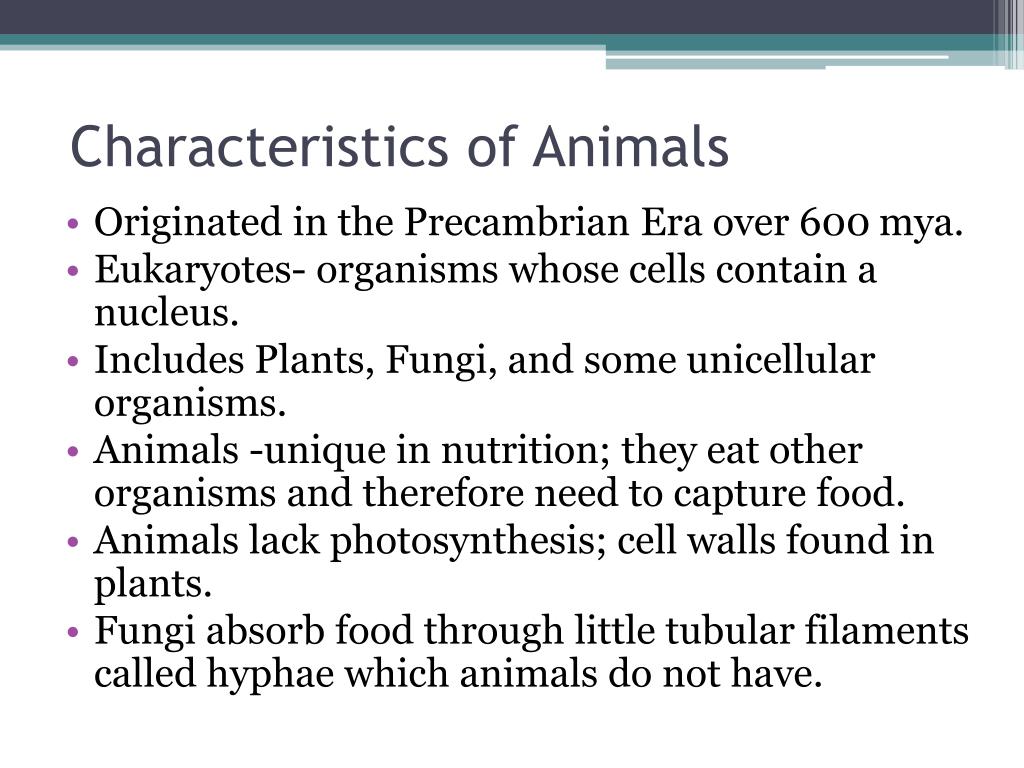 Characteristics of Animals

• Originated in the Precambrian Era over 600 mya.
• Eukaryotes- organisms whose cells contain a nucleus.
• Includes Plants, Fungi, and some unicellular organisms.
• Animals -unique in nutrition; they eat other organisms and therefore need to capture food.
• Animals lack photosynthesis; cell walls found in plants.
• Fungi absorb food through little tubular filaments called hyphae which animals do not have.